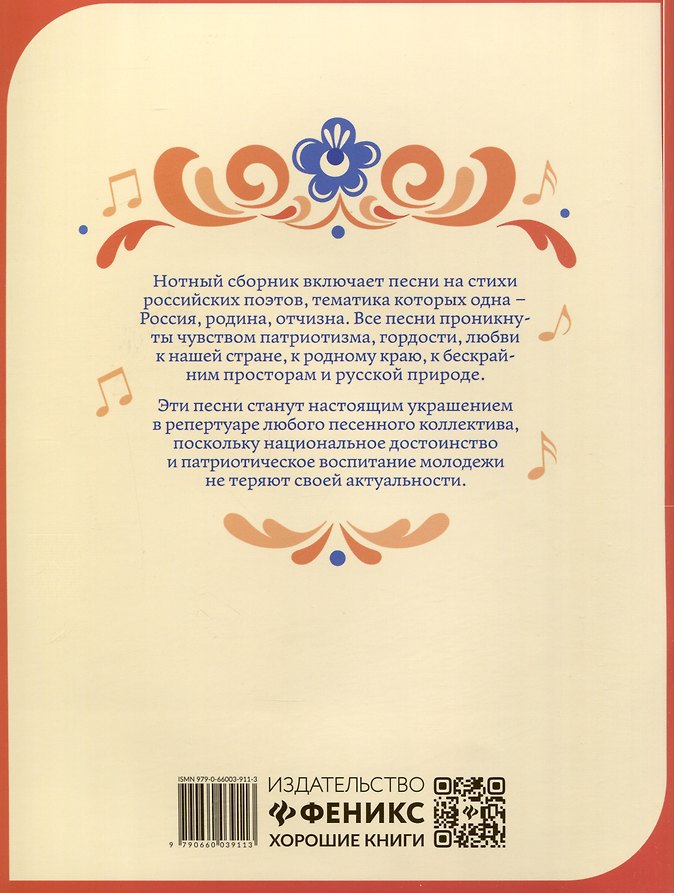 Нотный сборник включает песни на стихи российских поэтов, тематика которых одна – Россия, родина, отчизна. Все песни проникнуты чувством патриотизма, гордости, любви к нашей стране, к родному краю, к бескрайним просторам и русской природе.

Эти песни станут настоящим украшением в репертуаре любого песенного коллектива, поскольку национальное достоинство и патриотическое воспитание молодежи не теряют своей актуальности.

ISMN 979-0-66003-911-3

9 790660 039113

ИЗДАТЕЛЬСТВО
ФЕНИКС
ХОРОШИЕ КНИГИ